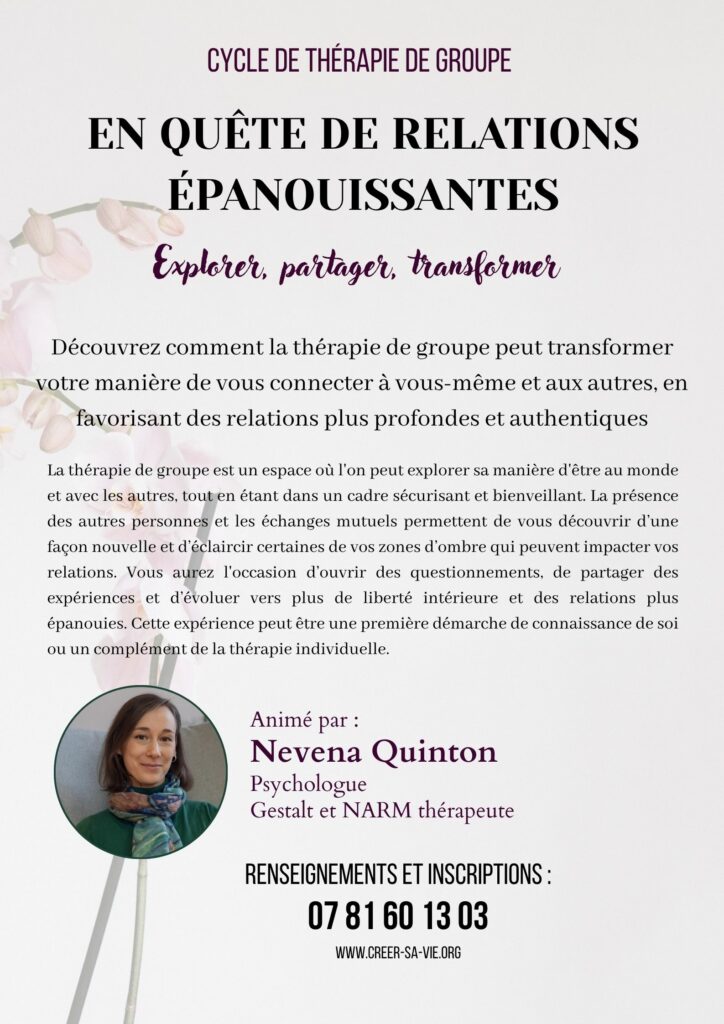 CYCLE DE THÉRAPIE DE GROUPE

EN QUÊTE DE RELATIONS ÉPANOUISSANTES

Explorer, partager, transformer

Découvrez comment la thérapie de groupe peut transformer votre manière de vous connecter à vous-même et aux autres, en favorisant des relations plus profondes et authentiques

La thérapie de groupe est un espace où l'on peut explorer sa manière d'être au monde et avec les autres, tout en étant dans un cadre sécurisant et bienveillant. La présence des autres personnes et les échanges mutuels permettent de vous découvrir d'une façon nouvelle et d'éclaircir certaines de vos zones d'ombre qui peuvent impacter vos relations. Vous aurez l'occasion d'ouvrir des questionnements, de partager des expériences et d'évoluer vers plus de liberté intérieure et des relations plus épanouies. Cette expérience peut être une première démarche de connaissance de soi ou un complément de la thérapie individuelle.

Animé par :
Nevena Quinton
Psychologue
Gestalt et NARM thérapeute

RENSEIGNEMENTS ET INSCRIPTIONS :
07 81 60 13 03
WWW.CREER-SA-VIE.ORG